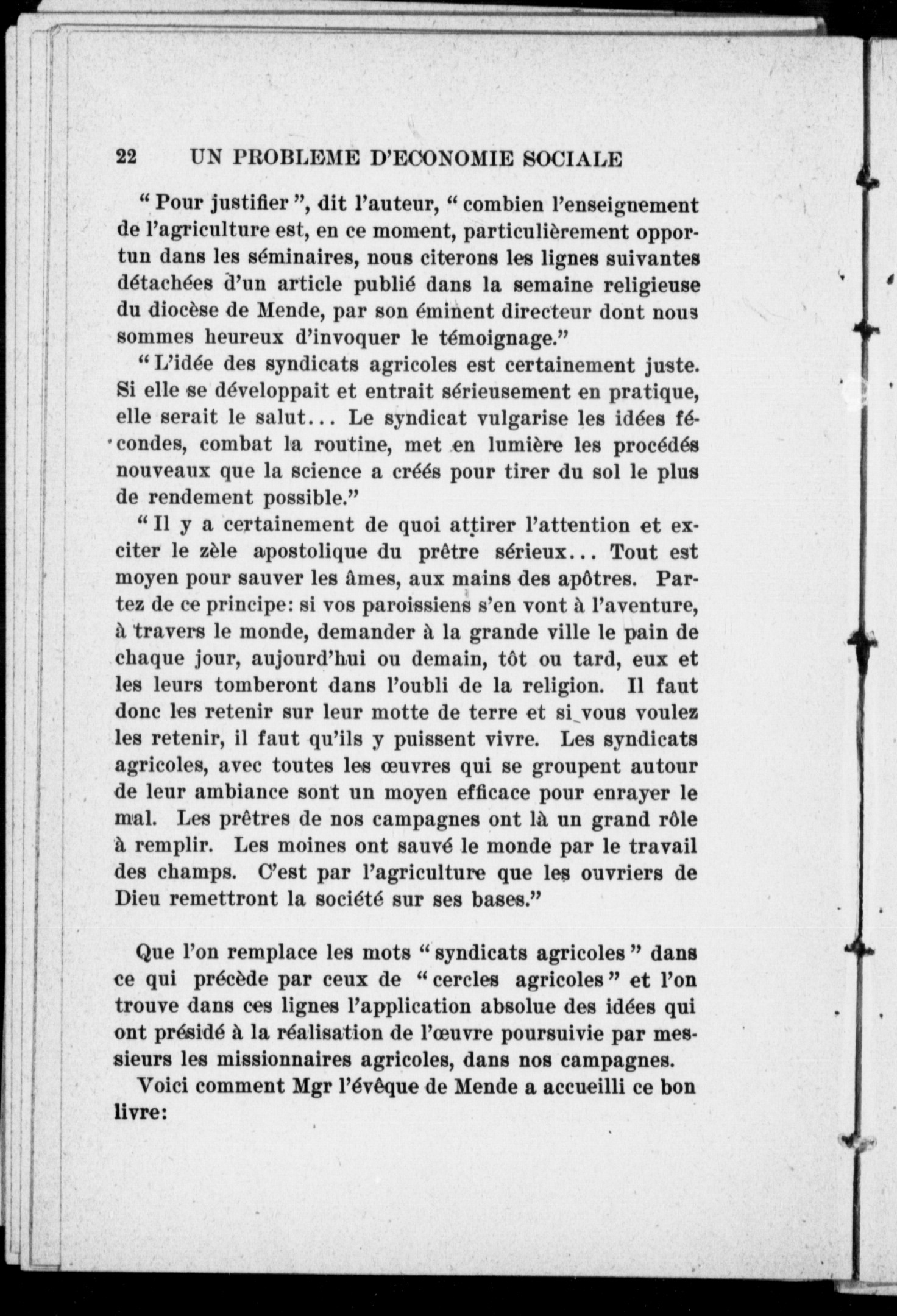 22 UN PROBLEME D'ECONOMIE SOCIALE

" Pour justifier ", dit l'auteur, " combien l'enseignement de l'agriculture est, en ce moment, particulièrement opportun dans les séminaires, nous citerons les lignes suivantes détachées d'un article publié dans la semaine religieuse du diocèse de Mende, par son éminent directeur dont nous sommes heureux d'invoquer le témoignage."

" L'idée des syndicats agricoles est certainement juste. Si elle se développait et entrait sérieusement en pratique, elle serait le salut... Le syndicat vulgarise les idées fécondes, combat la routine, met en lumière les procédés nouveaux que la science a créés pour tirer du sol le plus de rendement possible."

" Il y a certainement de quoi attirer l'attention et exciter le zèle apostolique du prêtre sérieux... Tout est moyen pour sauver les âmes, aux mains des apôtres. Partez de ce principe: si vos paroissiens s'en vont à l'aventure, à travers le monde, demander à la grande ville le pain de chaque jour, aujourd'hui ou demain, tôt ou tard, eux et les leurs tomberont dans l'oubli de la religion. Il faut donc les retenir sur leur motte de terre et si vous voulez les retenir, il faut qu'ils y puissent vivre. Les syndicats agricoles, avec toutes les œuvres qui se groupent autour de leur ambiance sont un moyen efficace pour enrayer le mal. Les prêtres de nos campagnes ont là un grand rôle à remplir. Les moines ont sauvé le monde par le travail des champs. C'est par l'agriculture que les ouvriers de Dieu remettront la société sur ses bases."

Que l'on remplace les mots " syndicats agricoles " dans ce qui précède par ceux de " cercles agricoles " et l'on trouve dans ces lignes l'application absolue des idées qui ont présidé à la réalisation de l'œuvre poursuivie par messieurs les missionnaires agricoles, dans nos campagnes.

Voici comment Mgr l'évêque de Mende a accueilli ce bon livre: